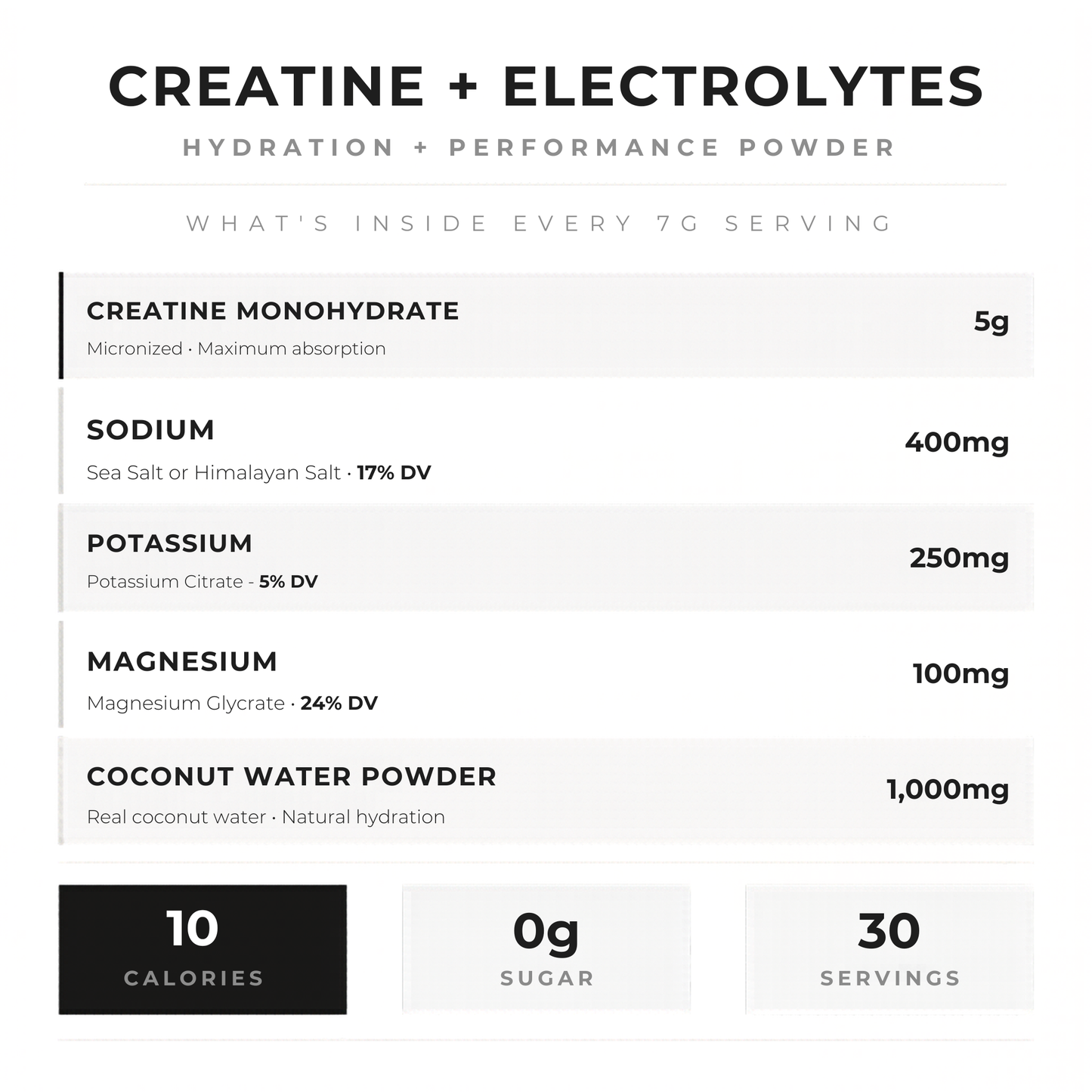 CREATINE + ELECTROLYTES

HYDRATION + PERFORMANCE POWDER

WHAT'S INSIDE EVERY 7G SERVING

CREATINE MONOHYDRATE
Micronized · Maximum absorption
5g

SODIUM
Sea Salt or Himalayan Salt · 17% DV
400mg

POTASSIUM
Potassium Citrate - 5% DV
250mg

MAGNESIUM
Magnesium Glycrate · 24% DV
100mg

COCONUT WATER POWDER
Real coconut water · Natural hydration
1,000mg

10
CALORIES

0g
SUGAR

30
SERVINGS